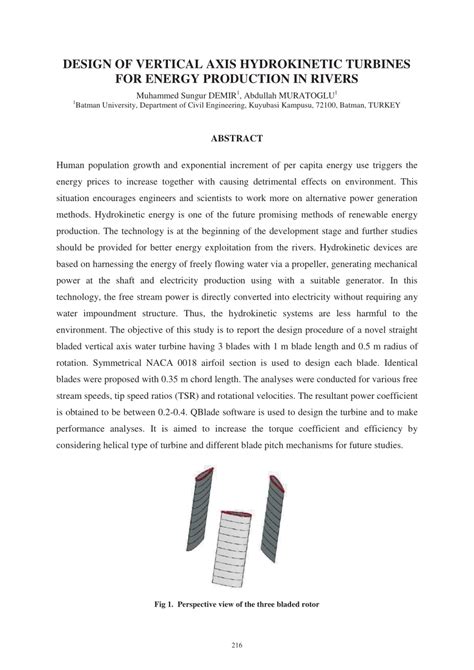 DESIGN OF VERTICAL AXIS HYDROKINETIC TURBINES FOR ENERGY PRODUCTION IN RIVERS

Muhammed Sungur DEMIR$^1$, Abdullah MURATOGLU$^1$

$^1$Batman University, Department of Civil Engineering, Kuyubasi Kampusu, 72100, Batman, TURKEY

ABSTRACT

Human population growth and exponential increment of per capita energy use triggers the energy prices to increase together with causing detrimental effects on environment. This situation encourages engineers and scientists to work more on alternative power generation methods. Hydrokinetic energy is one of the future promising methods of renewable energy production. The technology is at the beginning of the development stage and further studies should be provided for better energy exploitation from the rivers. Hydrokinetic devices are based on harnessing the energy of freely flowing water via a propeller, generating mechanical power at the shaft and electricity production using with a suitable generator. In this technology, the free stream power is directly converted into electricity without requiring any water impoundment structure. Thus, the hydrokinetic systems are less harmful to the environment. The objective of this study is to report the design procedure of a novel straight bladed vertical axis water turbine having 3 blades with 1 m blade length and 0.5 m radius of rotation. Symmetrical NACA 0018 airfoil section is used to design each blade. Identical blades were proposed with 0.35 m chord length. The analyses were conducted for various free stream speeds, tip speed ratios (TSR) and rotational velocities. The resultant power coefficient is obtained to be between 0.2-0.4. QBlade software is used to design the turbine and to make performance analyses. It is aimed to increase the torque coefficient and efficiency by considering helical type of turbine and different blade pitch mechanisms for future studies.

Fig 1. Perspective view of the three bladed rotor

216